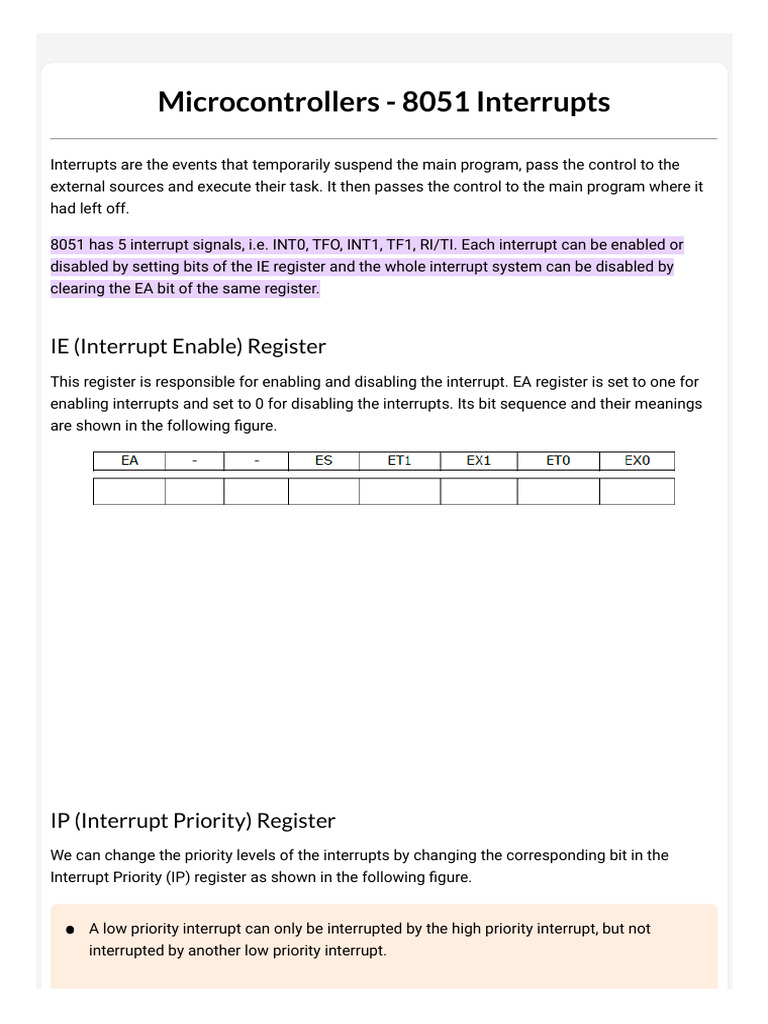 Microcontrollers - 8051 Interrupts

Interrupts are the events that temporarily suspend the main program, pass the control to the external sources and execute their task. It then passes the control to the main program where it had left off.

8051 has 5 interrupt signals, i.e. INT0, TFO, INT1, TF1, RI/TI. Each interrupt can be enabled or disabled by setting bits of the IE register and the whole interrupt system can be disabled by clearing the EA bit of the same register.

IE (Interrupt Enable) Register

This register is responsible for enabling and disabling the interrupt. EA register is set to one for enabling interrupts and set to 0 for disabling the interrupts. Its bit sequence and their meanings are shown in the following figure.

| EA | - | - | ES | ET1 | EX1 | ET0 | EX0 |
|---|---|---|---|---|---|---|---|
| | | | | | | | |

IP (Interrupt Priority) Register

We can change the priority levels of the interrupts by changing the corresponding bit in the Interrupt Priority (IP) register as shown in the following figure.

● A low priority interrupt can only be interrupted by the high priority interrupt, but not interrupted by another low priority interrupt.